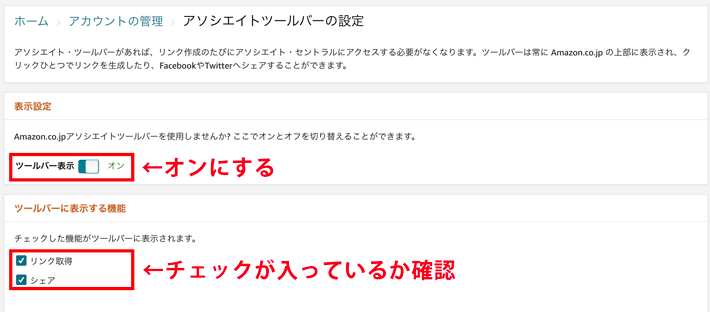 ホーム › アカウントの管理 › アソシエイトツールバーの設定

アソシエイト・ツールバーがあれば、リンク作成のたびにアソシエイト・セントラルにアクセスする必要がなくなります。ツールバーは常に Amazon.co.jp の上部に表示され、クリックひとつでリンクを生成したり、FacebookやTwitterへシェアすることができます。

表示設定

Amazon.co.jpアソシエイトツールバーを使用しませんか? ここでオンとオフを切り替えることができます。

ツールバー表示 オン

←オンにする

ツールバーに表示する機能

チェックした機能がツールバーに表示されます。

リンク取得

シェア

←チェックが入っているか確認